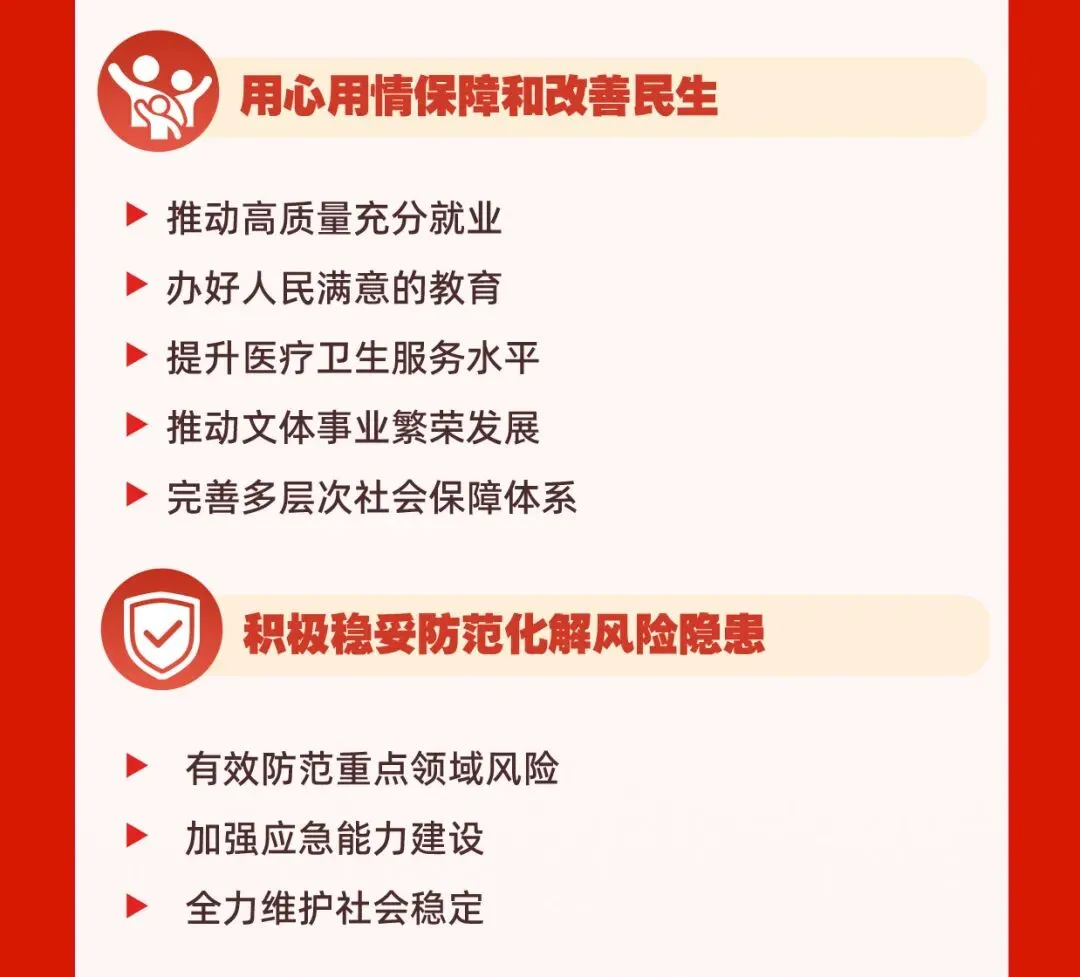 用心用情保障和改善民生

▶ 推动高质量充分就业
▶ 办好人民满意的教育
▶ 提升医疗卫生服务水平
▶ 推动文体事业繁荣发展
▶ 完善多层次社会保障体系

积极稳妥防范化解风险隐患

▶ 有效防范重点领域风险
▶ 加强应急能力建设
▶ 全力维护社会稳定